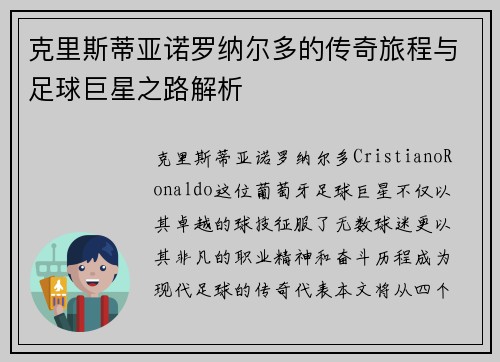 克里斯蒂亚诺罗纳尔多的传奇旅程与足球巨星之路解析

克里斯蒂亚诺罗纳尔多CristianoRonaldo这位葡萄牙足球巨星不仅以其卓越的球技征服了无数球迷更以其非凡的职业精神和奋斗历程成为现代足球的传奇代表本文将从四个